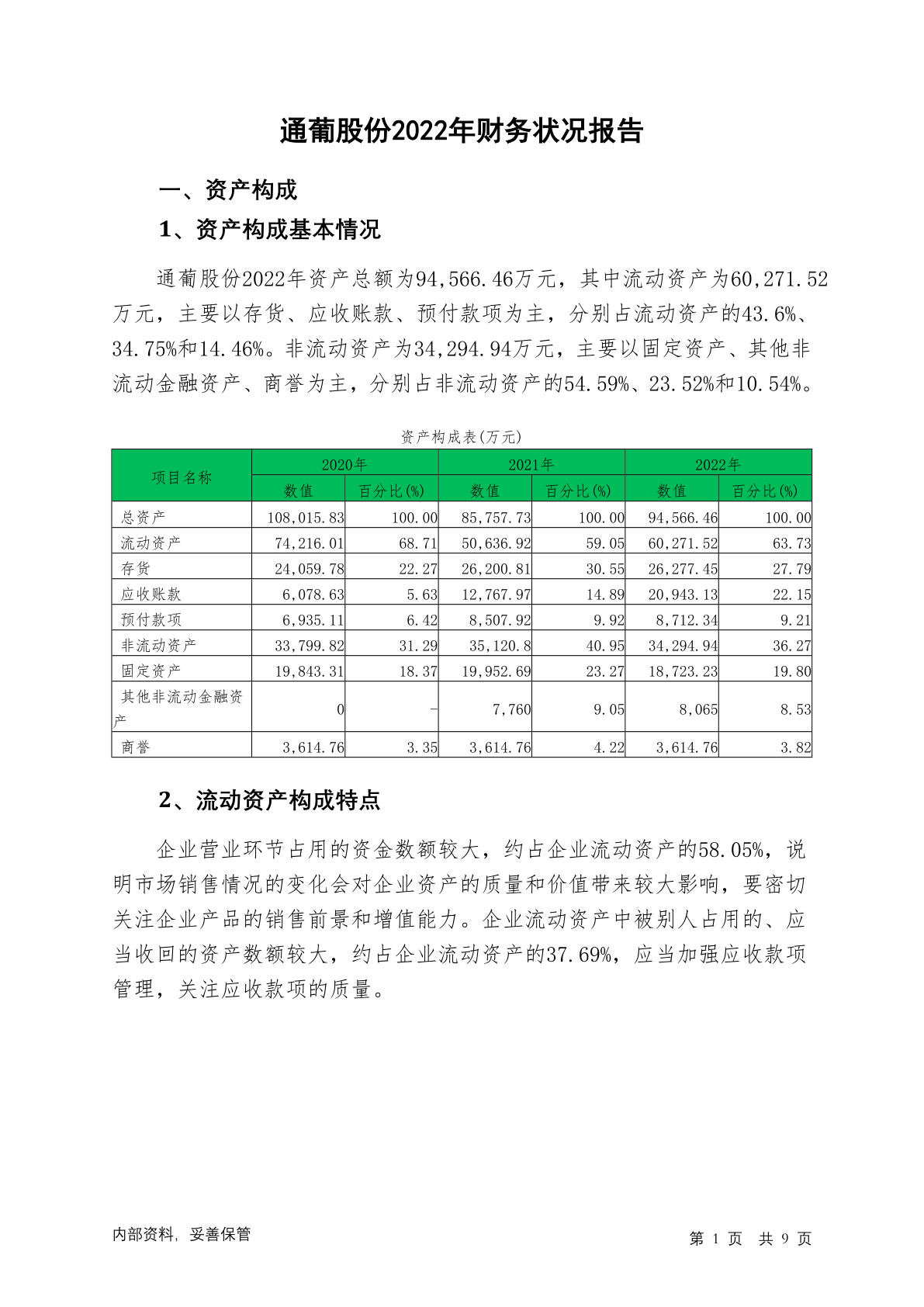 通葡股份2022年财务状况报告

一、资产构成

1、资产构成基本情况

通葡股份2022年资产总额为94,566.46万元，其中流动资产为60,271.52万元，主要以存货、应收账款、预付款项为主，分别占流动资产的43.6%、34.75%和14.46%。非流动资产为34,294.94万元，主要以固定资产、其他非流动金融资产、商誉为主，分别占非流动资产的54.59%、23.52%和10.54%。

资产构成表(万元)

| 项目名称 | 2020年 数值 | 2020年 百分比(%) | 2021年 数值 | 2021年 百分比(%) | 2022年 数值 | 2022年 百分比(%) |
|---|---|---|---|---|---|---|
| 总资产 | 108,015.83 | 100.00 | 85,757.73 | 100.00 | 94,566.46 | 100.00 |
| 流动资产 | 74,216.01 | 68.71 | 50,636.92 | 59.05 | 60,271.52 | 63.73 |
| 存货 | 24,059.78 | 22.27 | 26,200.81 | 30.55 | 26,277.45 | 27.79 |
| 应收账款 | 6,078.63 | 5.63 | 12,767.97 | 14.89 | 20,943.13 | 22.15 |
| 预付款项 | 6,935.11 | 6.42 | 8,507.92 | 9.92 | 8,712.34 | 9.21 |
| 非流动资产 | 33,799.82 | 31.29 | 35,120.8 | 40.95 | 34,294.94 | 36.27 |
| 固定资产 | 19,843.31 | 18.37 | 19,952.69 | 23.27 | 18,723.23 | 19.80 |
| 其他非流动金融资产 | 0 | - | 7,760 | 9.05 | 8,065 | 8.53 |
| 商誉 | 3,614.76 | 3.35 | 3,614.76 | 4.22 | 3,614.76 | 3.82 |

2、流动资产构成特点

企业营业环节占用的资金数额较大，约占企业流动资产的58.05%，说明市场销售情况的变化会对企业资产的质量和价值带来较大影响，要密切关注企业产品的销售前景和增值能力。企业流动资产中被别人占用的、应当收回的资产数额较大，约占企业流动资产的37.69%，应当加强应收款项管理，关注应收款项的质量。

内部资料，妥善保管

第 1 页 共 9 页